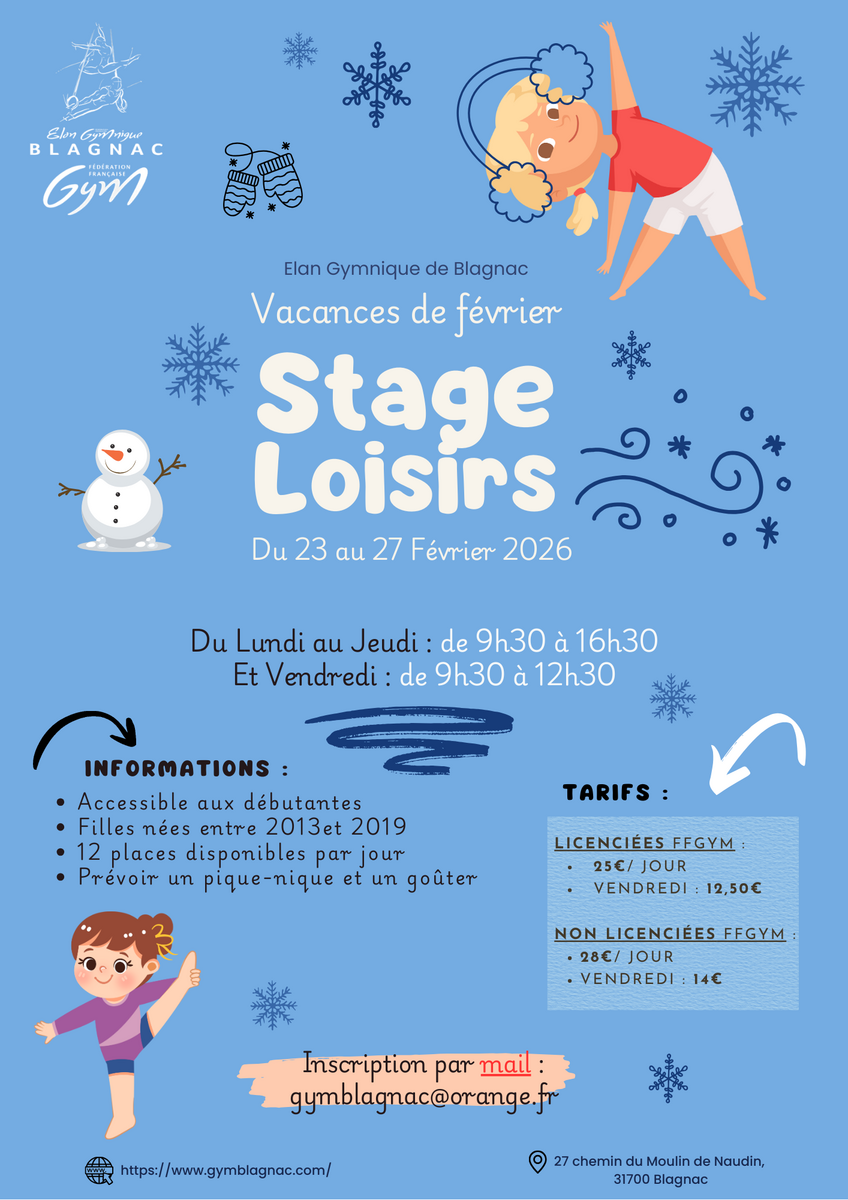 Elan Gymnique
BLAGNAC
FÉDÉRATION FRANÇAISE
Gym

Elan Gymnique de Blagnac

Vacances de février

Stage Loisirs

Du 23 au 27 Février 2026

Du Lundi au Jeudi : de 9h30 à 16h30
Et Vendredi : de 9h30 à 12h30

INFORMATIONS :
• Accessible aux débutantes
• Filles nées entre 2013et 2019
• 12 places disponibles par jour
• Prévoir un pique-nique et un goûter

TARIFS :

LICENCIÉES FFGYM :
• 25€/ JOUR
• VENDREDI : 12,50€

NON LICENCIÉES FFGYM :
• 28€/ JOUR
• VENDREDI : 14€

Inscription par mail :
gymblagnac@orange.fr

https://www.gymblagnac.com/

27 chemin du Moulin de Naudin,
31700 Blagnac